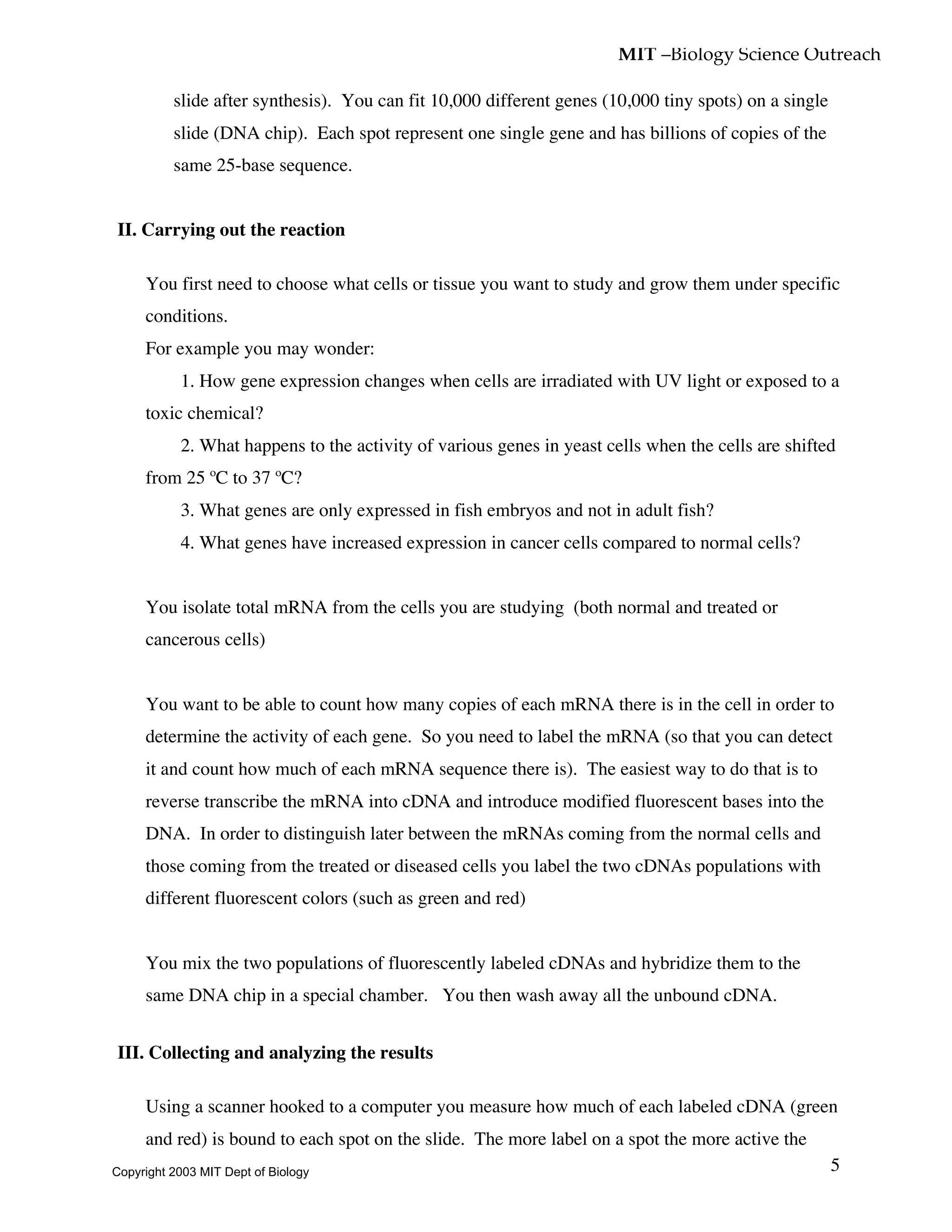 MIT –Biology Science Outreach

slide after synthesis). You can fit 10,000 different genes (10,000 tiny spots) on a single slide (DNA chip). Each spot represent one single gene and has billions of copies of the same 25-base sequence.

II. Carrying out the reaction

You first need to choose what cells or tissue you want to study and grow them under specific conditions.
For example you may wonder:
1. How gene expression changes when cells are irradiated with UV light or exposed to a toxic chemical?
2. What happens to the activity of various genes in yeast cells when the cells are shifted from 25 ºC to 37 ºC?
3. What genes are only expressed in fish embryos and not in adult fish?
4. What genes have increased expression in cancer cells compared to normal cells?

You isolate total mRNA from the cells you are studying (both normal and treated or cancerous cells)

You want to be able to count how many copies of each mRNA there is in the cell in order to determine the activity of each gene. So you need to label the mRNA (so that you can detect it and count how much of each mRNA sequence there is). The easiest way to do that is to reverse transcribe the mRNA into cDNA and introduce modified fluorescent bases into the DNA. In order to distinguish later between the mRNAs coming from the normal cells and those coming from the treated or diseased cells you label the two cDNAs populations with different fluorescent colors (such as green and red)

You mix the two populations of fluorescently labeled cDNAs and hybridize them to the same DNA chip in a special chamber. You then wash away all the unbound cDNA.

III. Collecting and analyzing the results

Using a scanner hooked to a computer you measure how much of each labeled cDNA (green and red) is bound to each spot on the slide. The more label on a spot the more active the

Copyright 2003 MIT Dept of Biology

5